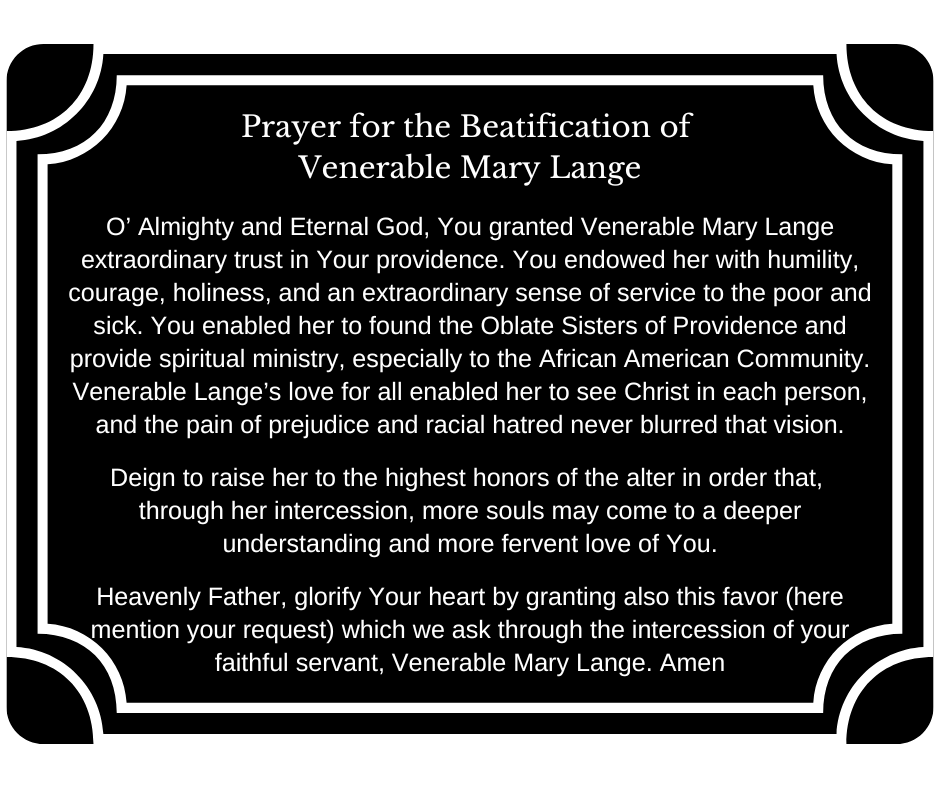 Prayer for the Beatification of
Venerable Mary Lange

O' Almighty and Eternal God, You granted Venerable Mary Lange extraordinary trust in Your providence. You endowed her with humility, courage, holiness, and an extraordinary sense of service to the poor and sick. You enabled her to found the Oblate Sisters of Providence and provide spiritual ministry, especially to the African American Community. Venerable Lange's love for all enabled her to see Christ in each person, and the pain of prejudice and racial hatred never blurred that vision.

Deign to raise her to the highest honors of the alter in order that, through her intercession, more souls may come to a deeper understanding and more fervent love of You.

Heavenly Father, glorify Your heart by granting also this favor (here mention your request) which we ask through the intercession of your faithful servant, Venerable Mary Lange. Amen